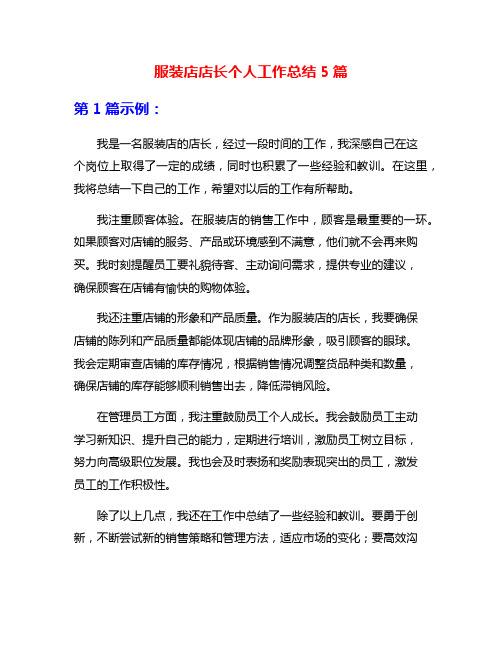 服装店店长个人工作总结 5 篇

第 1 篇示例：

我是一名服装店的店长，经过一段时间的工作，我深感自己在这个岗位上取得了一定的成绩，同时也积累了一些经验和教训。在这里，我将总结一下自己的工作，希望对以后的工作有所帮助。

我注重顾客体验。在服装店的销售工作中，顾客是最重要的一环。如果顾客对店铺的服务、产品或环境感到不满意，他们就不会再来购买。我时刻提醒员工要礼貌待客、主动询问需求，提供专业的建议，确保顾客在店铺有愉快的购物体验。

我还注重店铺的形象和产品质量。作为服装店的店长，我要确保店铺的陈列和产品质量都能体现店铺的品牌形象，吸引顾客的眼球。我会定期审查店铺的库存情况，根据销售情况调整货品种类和数量，确保店铺的库存能够顺利销售出去，降低滞销风险。

在管理员工方面，我注重鼓励员工个人成长。我会鼓励员工主动学习新知识、提升自己的能力，定期进行培训，激励员工树立目标，努力向高级职位发展。我也会及时表扬和奖励表现突出的员工，激发员工的工作积极性。

除了以上几点，我还在工作中总结了一些经验和教训。要勇于创新，不断尝试新的销售策略和管理方法，适应市场的变化；要高效沟